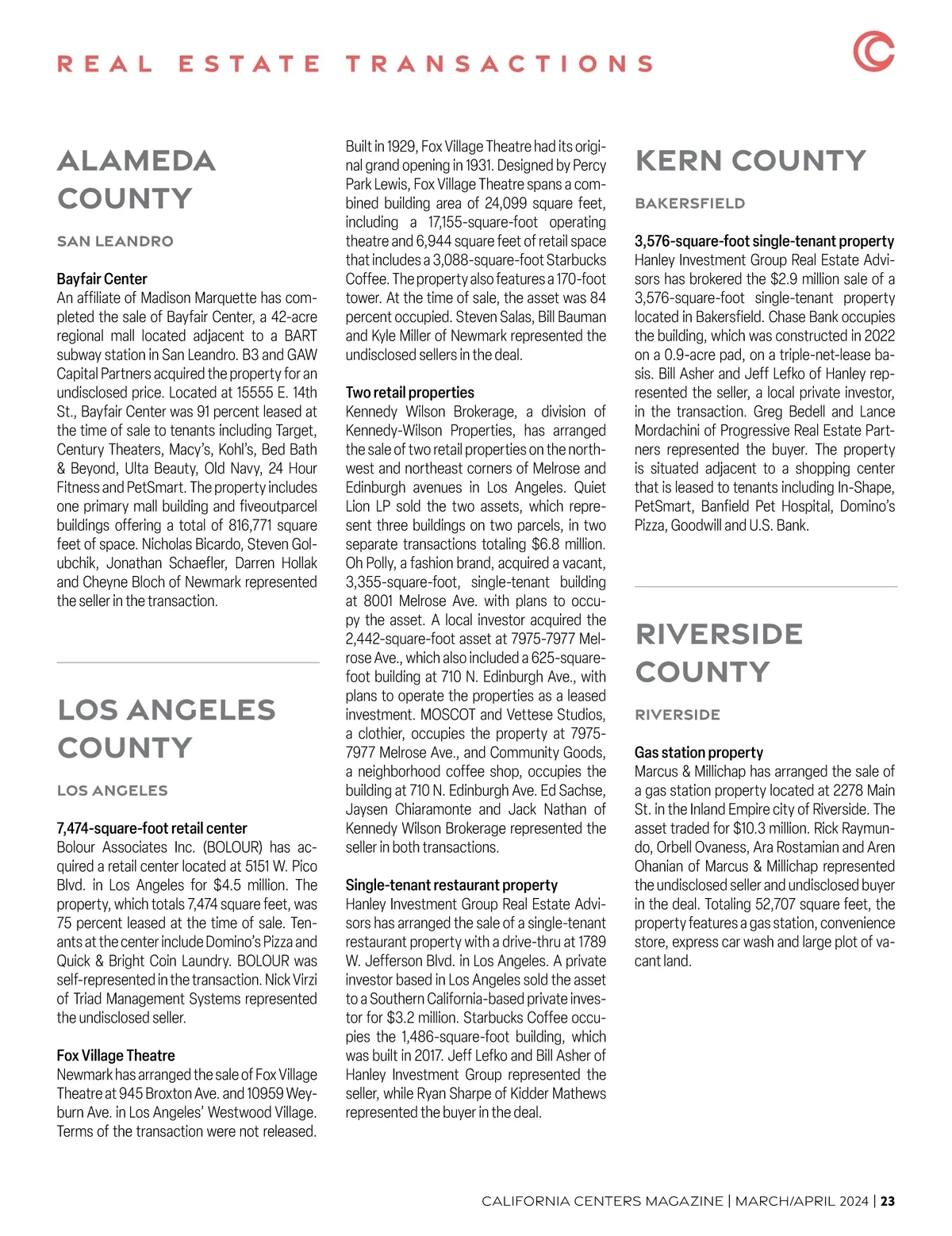 REAL ESTATE TRANSACTIONS

ALAMEDA COUNTY

SAN LEANDRO

Bayfair Center
An affiliate of Madison Marquette has completed the sale of Bayfair Center, a 42-acre regional mall located adjacent to a BART subway station in San Leandro. B3 and GAW Capital Partners acquired the property for an undisclosed price. Located at 15555 E. 14th St., Bayfair Center was 91 percent leased at the time of sale to tenants including Target, Century Theaters, Macy's, Kohl's, Bed Bath & Beyond, Ulta Beauty, Old Navy, 24 Hour Fitness and PetSmart. The property includes one primary mall building and fiveoutparcel buildings offering a total of 816,771 square feet of space. Nicholas Bicardo, Steven Golubchik, Jonathan Schaefler, Darren Hollak and Cheyne Bloch of Newmark represented the seller in the transaction.

LOS ANGELES COUNTY

LOS ANGELES

7,474-square-foot retail center
Bolour Associates Inc. (BOLOUR) has acquired a retail center located at 5151 W. Pico Blvd. in Los Angeles for $4.5 million. The property, which totals 7,474 square feet, was 75 percent leased at the time of sale. Tenants at the center include Domino's Pizza and Quick & Bright Coin Laundry. BOLOUR was self-represented in the transaction. Nick Virzi of Triad Management Systems represented the undisclosed seller.

Fox Village Theatre
Newmark has arranged the sale of Fox Village Theatre at 945 Broxton Ave. and 10959 Weyburn Ave. in Los Angeles' Westwood Village. Terms of the transaction were not released.

Built in 1929, Fox Village Theatre had its original grand opening in 1931. Designed by Percy Park Lewis, Fox Village Theatre spans a combined building area of 24,099 square feet, including a 17,155-square-foot operating theatre and 6,944 square feet of retail space that includes a 3,088-square-foot Starbucks Coffee. The property also features a 170-foot tower. At the time of sale, the asset was 84 percent occupied. Steven Salas, Bill Bauman and Kyle Miller of Newmark represented the undisclosed sellers in the deal.

Two retail properties
Kennedy Wilson Brokerage, a division of Kennedy-Wilson Properties, has arranged the sale of two retail properties on the northwest and northeast corners of Melrose and Edinburgh avenues in Los Angeles. Quiet Lion LP sold the two assets, which represent three buildings on two parcels, in two separate transactions totaling $6.8 million. Oh Polly, a fashion brand, acquired a vacant, 3,355-square-foot, single-tenant building at 8001 Melrose Ave. with plans to occupy the asset. A local investor acquired the 2,442-square-foot asset at 7975-7977 Melrose Ave., which also included a 625-square-foot building at 710 N. Edinburgh Ave., with plans to operate the properties as a leased investment. MOSCOT and Vettese Studios, a clothier, occupies the property at 7975-7977 Melrose Ave., and Community Goods, a neighborhood coffee shop, occupies the building at 710 N. Edinburgh Ave. Ed Sachse, Jaysen Chiaramonte and Jack Nathan of Kennedy Wilson Brokerage represented the seller in both transactions.

Single-tenant restaurant property
Hanley Investment Group Real Estate Advisors has arranged the sale of a single-tenant restaurant property with a drive-thru at 1789 W. Jefferson Blvd. in Los Angeles. A private investor based in Los Angeles sold the asset to a Southern California-based private investor for $3.2 million. Starbucks Coffee occupies the 1,486-square-foot building, which was built in 2017. Jeff Lefko and Bill Asher of Hanley Investment Group represented the seller, while Ryan Sharpe of Kidder Mathews represented the buyer in the deal.

KERN COUNTY

BAKERSFIELD

3,576-square-foot single-tenant property
Hanley Investment Group Real Estate Advisors has brokered the $2.9 million sale of a 3,576-square-foot single-tenant property located in Bakersfield. Chase Bank occupies the building, which was constructed in 2022 on a 0.9-acre pad, on a triple-net-lease basis. Bill Asher and Jeff Lefko of Hanley represented the seller, a local private investor, in the transaction. Greg Bedell and Lance Mordachini of Progressive Real Estate Partners represented the buyer. The property is situated adjacent to a shopping center that is leased to tenants including In-Shape, PetSmart, Banfield Pet Hospital, Domino's Pizza, Goodwill and U.S. Bank.

RIVERSIDE COUNTY

RIVERSIDE

Gas station property
Marcus & Millichap has arranged the sale of a gas station property located at 2278 Main St. in the Inland Empire city of Riverside. The asset traded for $10.3 million. Rick Raymundo, Orbell Ovaness, Ara Rostamian and Aren Ohanian of Marcus & Millichap represented the undisclosed seller and undisclosed buyer in the deal. Totaling 52,707 square feet, the property features a gas station, convenience store, express car wash and large plot of vacant land.

CALIFORNIA CENTERS MAGAZINE | MARCH/APRIL 2024 | 23